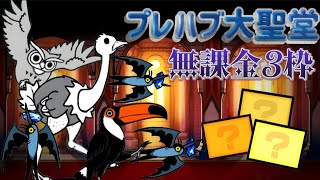 プレハブ大聖堂
無課金3枠
?
?
?